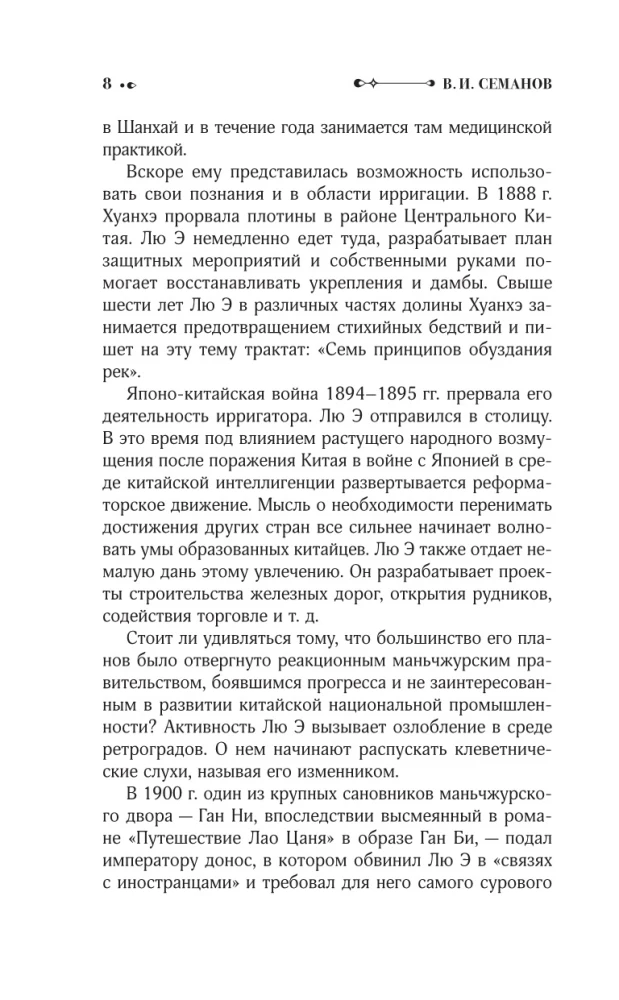 8

В. И. СЕМАНОВ

в Шанхай и в течение года занимается там медицинской практикой.

Вскоре ему представилась возможность использовать свои познания и в области ирригации. В 1888 г. Хуанхэ прорвала плотины в районе Центрального Китая. Лю Э немедленно едет туда, разрабатывает план защитных мероприятий и собственными руками помогает восстанавливать укрепления и дамбы. Свыше шести лет Лю Э в различных частях долины Хуанхэ занимается предотвращением стихийных бедствий и пишет на эту тему трактат: «Семь принципов обуздания рек».

Японо-китайская война 1894–1895 гг. прервала его деятельность ирригатора. Лю Э отправился в столицу. В это время под влиянием растущего народного возмущения после поражения Китая в войне с Японией в среде китайской интеллигенции развертывается реформаторское движение. Мысль о необходимости перенимать достижения других стран все сильнее начинает волновать умы образованных китайцев. Лю Э также отдает немалую дань этому увлечению. Он разрабатывает проекты строительства железных дорог, открытия рудников, содействия торговле и т. д.

Стоит ли удивляться тому, что большинство его планов было отвергнуто реакционным маньчжурским правительством, боявшимся прогресса и не заинтересованным в развитии китайской национальной промышленности? Активность Лю Э вызывает озлобление в среде ретроградов. О нем начинают распускать клеветнические слухи, называя его изменником.

В 1900 г. один из крупных сановников маньчжурского двора — Ган Ни, впоследствии высмеянный в романе «Путешествие Лао Цаня» в образе Ган Би, — подал императору донос, в котором обвинил Лю Э в «связях с иностранцами» и требовал для него самого сурового